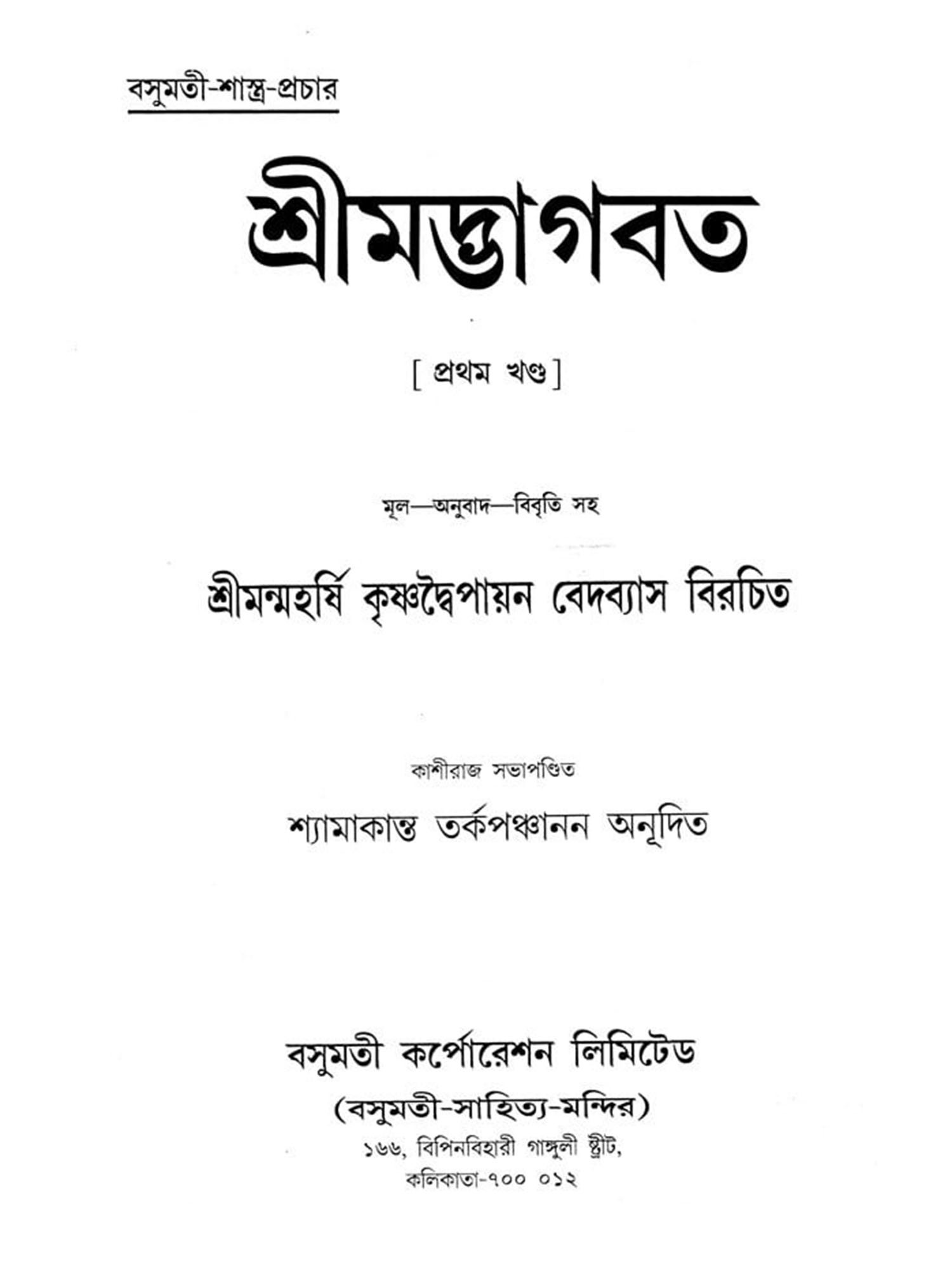 বসুমতী-শাস্ত্র-প্রচার

শ্রীমদ্ভাগবত

[ প্রথম খণ্ড ]

মূল—অনুবাদ—বিবৃতি সহ

শ্রীমন্মহর্ষি কৃষ্ণদ্বৈপায়ন বেদব্যাস বিরচিত

কাশীরাজ সভাপণ্ডিত

শ্যামাকান্ত তর্কপঞ্চানন অনূদিত

বসুমতী কর্পোরেশন লিমিটেড
(বসুমতী-সাহিত্য-মন্দির)
১৬৬, বিপিনবিহারী গাঙ্গুলী ষ্ট্রীট,
কলিকাতা-৭০০ ০১২